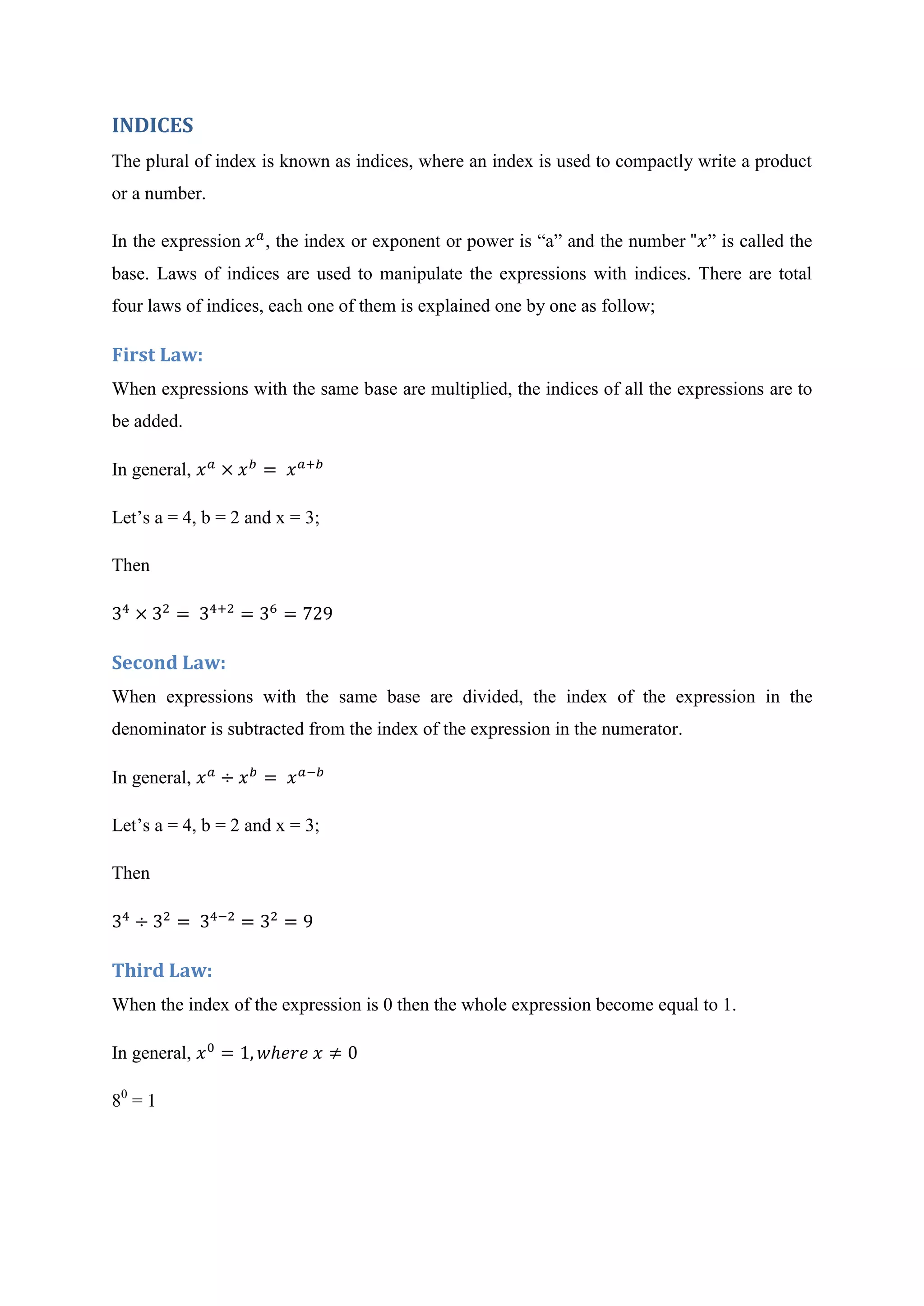 INDICES

The plural of index is known as indices, where an index is used to compactly write a product or a number.

In the expression $x^a$, the index or exponent or power is “a” and the number "$x$” is called the base. Laws of indices are used to manipulate the expressions with indices. There are total four laws of indices, each one of them is explained one by one as follow;

First Law:

When expressions with the same base are multiplied, the indices of all the expressions are to be added.

In general, $x^a \times x^b = x^{a+b}$

Let’s a = 4, b = 2 and x = 3;

Then

$3^4 \times 3^2 = 3^{4+2} = 3^6 = 729$

Second Law:

When expressions with the same base are divided, the index of the expression in the denominator is subtracted from the index of the expression in the numerator.

In general, $x^a \div x^b = x^{a-b}$

Let’s a = 4, b = 2 and x = 3;

Then

$3^4 \div 3^2 = 3^{4-2} = 3^2 = 9$

Third Law:

When the index of the expression is 0 then the whole expression become equal to 1.

In general, $x^0 = 1, where\ x \neq 0$

$8^0 = 1$